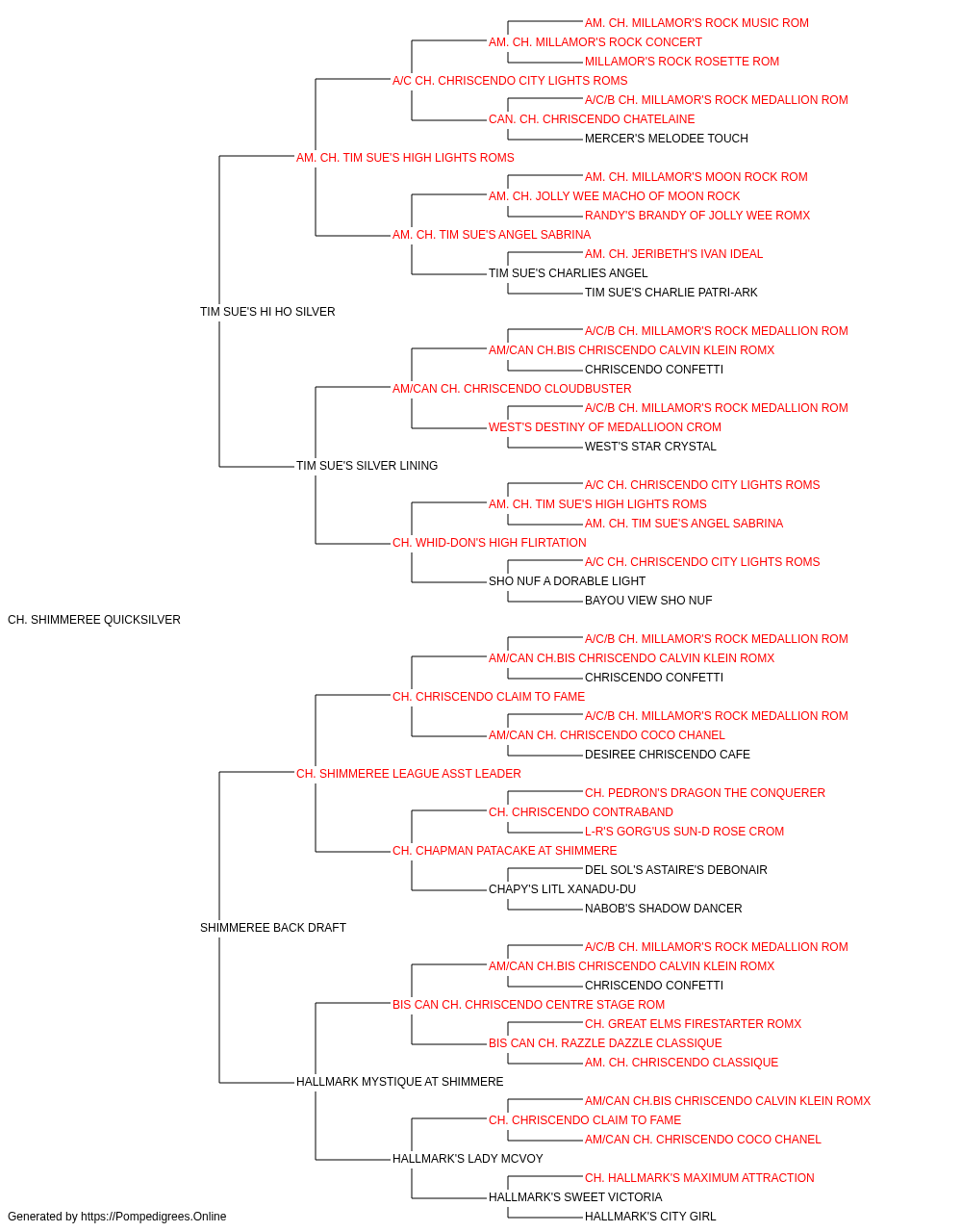 AM. CH. MILLAMOR'S ROCK MUSIC ROM
AM. CH. MILLAMOR'S ROCK CONCERT
MILLAMOR'S ROCK ROSETTE ROM
A/C CH. CHRISCENDO CITY LIGHTS ROMS
A/C/B CH. MILLAMOR'S ROCK MEDALLION ROM
CAN. CH. CHRISCENDO CHATELAINE
MERCER'S MELODEE TOUCH
AM. CH. TIM SUE'S HIGH LIGHTS ROMS
AM. CH. MILLAMOR'S MOON ROCK ROM
AM. CH. JOLLY WEE MACHO OF MOON ROCK
RANDY'S BRANDY OF JOLLY WEE ROMX
AM. CH. TIM SUE'S ANGEL SABRINA
AM. CH. JERIBETH'S IVAN IDEAL
TIM SUE'S CHARLIES ANGEL
TIM SUE'S CHARLIE PATRI-ARK
TIM SUE'S HI HO SILVER
A/C/B CH. MILLAMOR'S ROCK MEDALLION ROM
AM/CAN CH.BIS CHRISCENDO CALVIN KLEIN ROMX
CHRISCENDO CONFETTI
AM/CAN CH. CHRISCENDO CLOUDBUSTER
A/C/B CH. MILLAMOR'S ROCK MEDALLION ROM
WEST'S DESTINY OF MEDALLIOON CROM
WEST'S STAR CRYSTAL
TIM SUE'S SILVER LINING
A/C CH. CHRISCENDO CITY LIGHTS ROMS
AM. CH. TIM SUE'S HIGH LIGHTS ROMS
AM. CH. TIM SUE'S ANGEL SABRINA
CH. WHID-DON'S HIGH FLIRTATION
A/C CH. CHRISCENDO CITY LIGHTS ROMS
SHO NUF A DORABLE LIGHT
BAYOU VIEW SHO NUF
CH. SHIMMEREE QUICKSILVER
A/C/B CH. MILLAMOR'S ROCK MEDALLION ROM
AM/CAN CH.BIS CHRISCENDO CALVIN KLEIN ROMX
CHRISCENDO CONFETTI
CH. CHRISCENDO CLAIM TO FAME
A/C/B CH. MILLAMOR'S ROCK MEDALLION ROM
AM/CAN CH. CHRISCENDO COCO CHANEL
DESIREE CHRISCENDO CAFE
CH. SHIMMEREE LEAGUE ASST LEADER
CH. PEDRON'S DRAGON THE CONQUERER
CH. CHRISCENDO CONTRABAND
L-R'S GORG'US SUN-D ROSE CROM
CH. CHAPMAN PATACAKE AT SHIMMERE
DEL SOL'S ASTAIRE'S DEBONAIR
CHAPY'S LITL XANADU-DU
NABOB'S SHADOW DANCER
SHIMMEREE BACK DRAFT
A/C/B CH. MILLAMOR'S ROCK MEDALLION ROM
AM/CAN CH.BIS CHRISCENDO CALVIN KLEIN ROMX
CHRISCENDO CONFETTI
BIS CAN CH. CHRISCENDO CENTRE STAGE ROM
CH. GREAT ELMS FIRESTARTER ROMX
BIS CAN CH. RAZZLE DAZZLE CLASSIQUE
AM. CH. CHRISCENDO CLASSIQUE
HALLMARK MYSTIQUE AT SHIMMERE
AM/CAN CH.BIS CHRISCENDO CALVIN KLEIN ROMX
CH. CHRISCENDO CLAIM TO FAME
AM/CAN CH. CHRISCENDO COCO CHANEL
HALLMARK'S LADY MCVOY
CH. HALLMARK'S MAXIMUM ATTRACTION
HALLMARK'S SWEET VICTORIA
HALLMARK'S CITY GIRL
Generated by https://Pompedigrees.Online